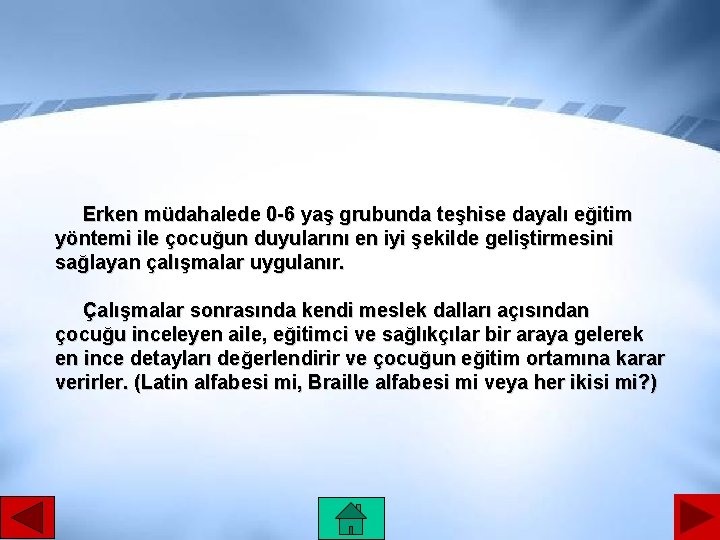 Erken müdahalede 0-6 yaş grubunda teşhise dayalı eğitim yöntemi ile çocuğun duyularını en iyi şekilde geliştirmesini sağlayan çalışmalar uygulanır.

Çalışmalar sonrasında kendi meslek dalları açısından çocuğu inceleyen aile, eğitimci ve sağlıkçılar bir araya gelerek en ince detayları değerlendirir ve çocuğun eğitim ortamına karar verirler. (Latin alfabesi mi, Braille alfabesi mi veya her ikisi mi?)